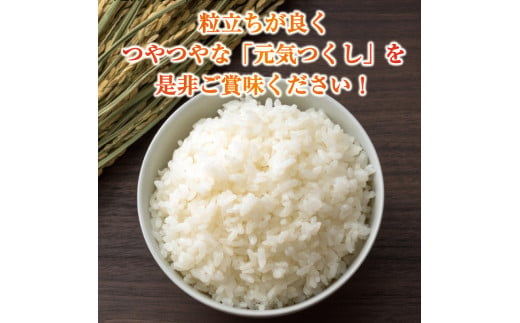 粒立ちが良く
つやつやな「元気つくし」を
是非ご賞味ください！